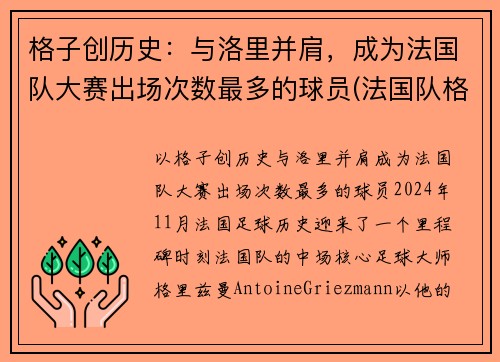 格子创历史：与洛里并肩，成为法国队大赛出场次数最多的球员(法国队格

以格子创历史与洛里并肩成为法国队大赛出场次数最多的球员2024年11月法国足球历史迎来了一个里程碑时刻法国队的中场核心足球大师格里兹曼AntoineGriezmann以他的